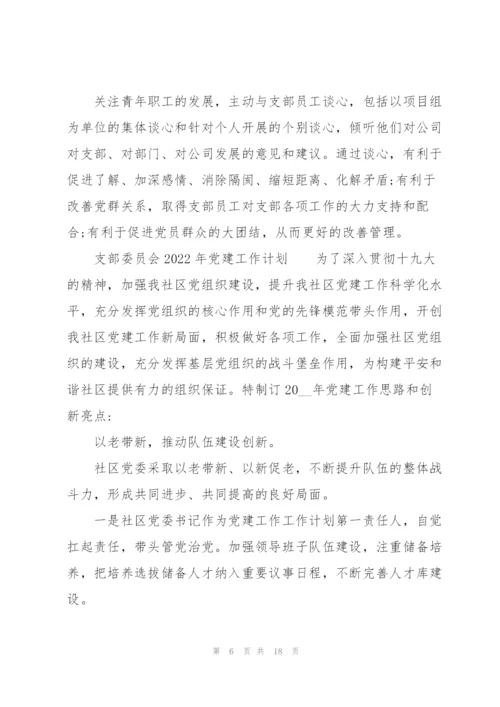 关注青年职工的发展，主动与支部员工谈心，包括以项目组为单位的集体谈心和针对个人开展的个别谈心，倾听他们对公司对支部、对部门、对公司发展的意见和建议。通过谈心，有利于促进了解、加深感情、消除隔阂、缩短距离、化解矛盾;有利于改善党群关系，取得支部员工对支部各项工作的大力支持和配合;有利于促进党员群众的大团结，从而更好的改善管理。

支部委员会 2022 年党建工作计划　　为了深入贯彻十九大的精神，加强我社区党组织建设，提升我社区党建工作科学化水平，充分发挥党组织的核心作用和党的先锋模范带头作用，开创我社区党建工作新局面，积极做好各项工作，全面加强社区党组织的建设，充分发挥基层党组织的战斗堡垒作用，为构建平安和谐社区提供有力的组织保证。特制订 20__年党建工作思路和创新亮点:

以老带新，推动队伍建设创新。

社区党委采取以老带新、以新促老，不断提升队伍的整体战斗力，形成共同进步、共同提高的良好局面。

一是社区党委书记作为党建工作工作计划第一责任人，自觉扛起责任，带头管党治党。加强领导班子队伍建设，注重储备培养，把培养选拔储备人才纳入重要议事日程，不断完善人才库建设。

第 6 页 共 18 页